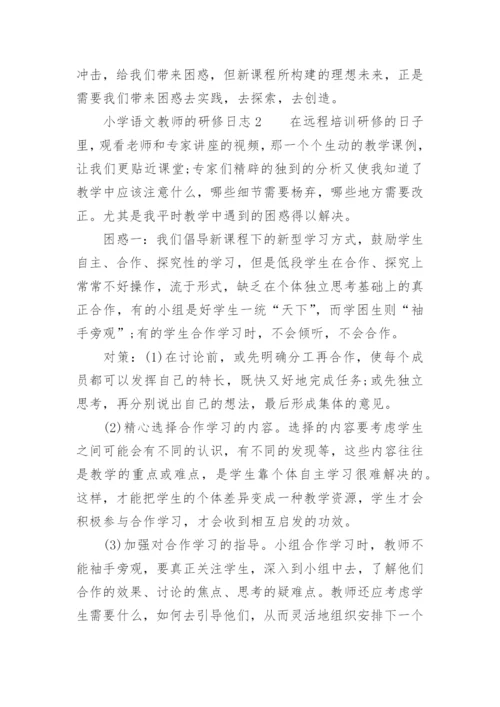 冲击，给我们带来困惑，但新课程所构建的理想未来，正是需要我们带来困惑去实践，去探索，去创造。

小学语文教师的研修日志2　　在远程培训研修的日子里，观看老师和专家讲座的视频，那一个个生动的教学课例，让我们更贴近课堂;专家们精辟的独到的分析又使我知道了教学中应该注意什么，哪些细节需要杨弃，哪些地方需要改正。尤其是我平时教学中遇到的困惑得以解决。

困惑一：我们倡导新课程下的新型学习方式，鼓励学生自主、合作、探究性的学习，但是低段学生在合作、探究上常常不好操作，流于形式，缺乏在个体独立思考基础上的真正合作，有的小组是好学生一统“天下”，而学困生则“袖手旁观”;有的学生合作学习时，不会倾听，不会合作。

对策：(1)在讨论前，或先明确分工再合作，使每个成员都可以发挥自己的特长，既快又好地完成任务;或先独立思考，再分别说出自己的想法，最后形成集体的意见。

(2)精心选择合作学习的内容。选择的内容要考虑学生之间可能会有不同的认识，有不同的发现等，这些内容往往是教学的重点或难点，是学生靠个体自主学习很难解决的。这样，才能把学生的个体差异变成一种教学资源，学生才会积极参与合作学习，才会收到相互启发的功效。

(3)加强对合作学习的指导。小组合作学习时，教师不能袖手旁观，要真正关注学生，深入到小组中去，了解他们合作的效果、讨论的焦点、思考的疑难点。教师还应考虑学生需要什么，如何去引导他们，从而灵活地组织安排下一个